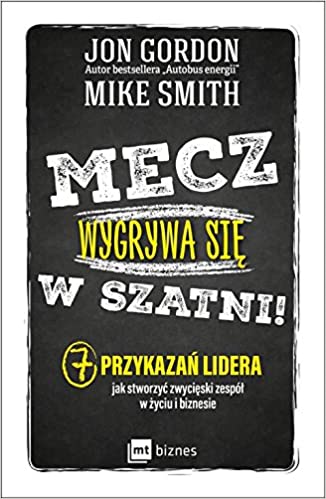 JON GORDON
Autor bestsellera „Autobus energii"
MIKE SMITH

MECZ
WYGRYWA SIĘ
W SZATNI!

7 PRZYKAZAŃ LIDERA
jak stworzyć zwycięski zespół
w życiu i biznesie

mt biznes